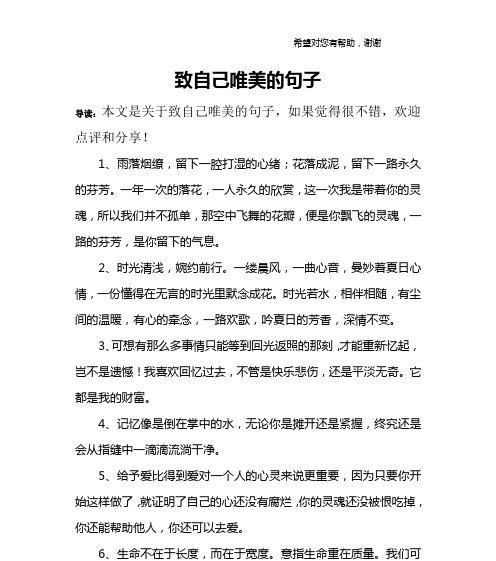 希望对您有帮助，谢谢

致自己唯美的句子

导读：本文是关于致自己唯美的句子，如果觉得很不错，欢迎点评和分享！

1、雨落烟缭，留下一腔打湿的心绪；花落成泥，留下一路永久的芬芳。一年一次的落花，一人永久的欣赏，这一次我是带着你的灵魂，所以我们并不孤单，那空中飞舞的花瓣，便是你飘飞的灵魂，一路的芬芳，是你留下的气息。

2、时光清浅，婉约前行。一缕晨风，一曲心音，曼妙着夏日心情，一份懂得在无言的时光里默念成花。时光若水，相伴相随，有尘间的温暖，有心的牵念，一路欢歌，吟夏日的芳香，深情不变。

3、可想有那么多事情只能等到回光返照的那刻，才能重新忆起，岂不是遗憾！我喜欢回忆过去，不管是快乐悲伤，还是平淡无奇。它都是我的财富。

4、记忆像是倒在掌中的水，无论你是摊开还是紧握，终究还是会从指缝中一滴滴流淌干净。

5、给予爱比得到爱对一个人的心灵来说更重要，因为只要你开始这样做了，就证明了自己的心还没有腐烂，你的灵魂还没被恨吃掉，你还能帮助他人，你还可以去爱。

6、生命不在于长度，而在于宽度。意指生命重在质量。我们可